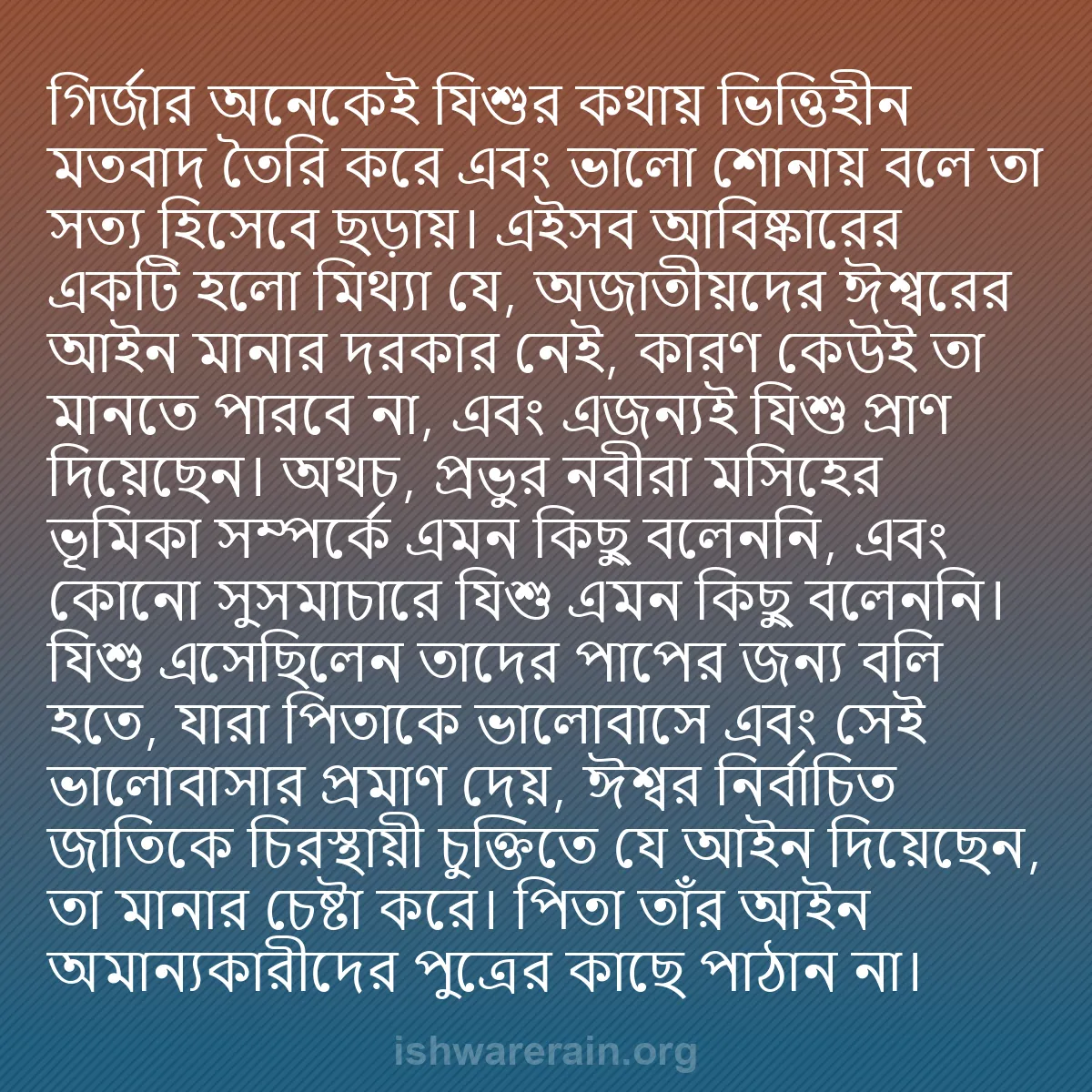 গির্জার অনেকেই যিশুর কথায় ভিত্তিহীন মতবাদ তৈরি করে এবং ভালো শোনায় বলে তা সত্য হিসেবে ছড়ায়। এইসব আবিষ্কারের একটি হলো মিথ্যা যে, অজাতীয়দের ঈশ্বরের আইন মানার দরকার নেই, কারণ কেউই তা মানতে পারবে না, এবং এজন্যই যিশু প্রাণ দিয়েছেন। অথচ, প্রভুর নবীরা মসিহের ভূমিকা সম্পর্কে এমন কিছু বলেননি, এবং কোনো সুসমাচারে যিশু এমন কিছু বলেননি। যিশু এসেছিলেন তাদের পাপের জন্য বলি হতে, যারা পিতাকে ভালোবাসে এবং সেই ভালোবাসার প্রমাণ দেয়, ঈশ্বর নির্বাচিত জাতিকে চিরস্থায়ী চুক্তিতে যে আইন দিয়েছেন, তা মানার চেষ্টা করে। পিতা তাঁর আইন অমান্যকারীদের পুত্রের কাছে পাঠান না।

ishwarerain.org